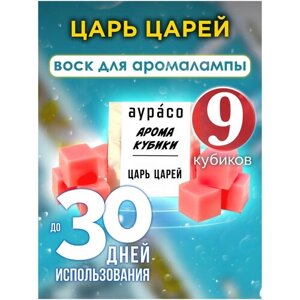 ЦАРЬ ЦАРЕЙ

воск для аромалампы

аура́со

АРОМА КУБИКИ

ЦАРЬ ЦАРЕЙ

9 кубиков

до 30 ДНЕЙ ИСПОЛЬЗОВАНИЯ